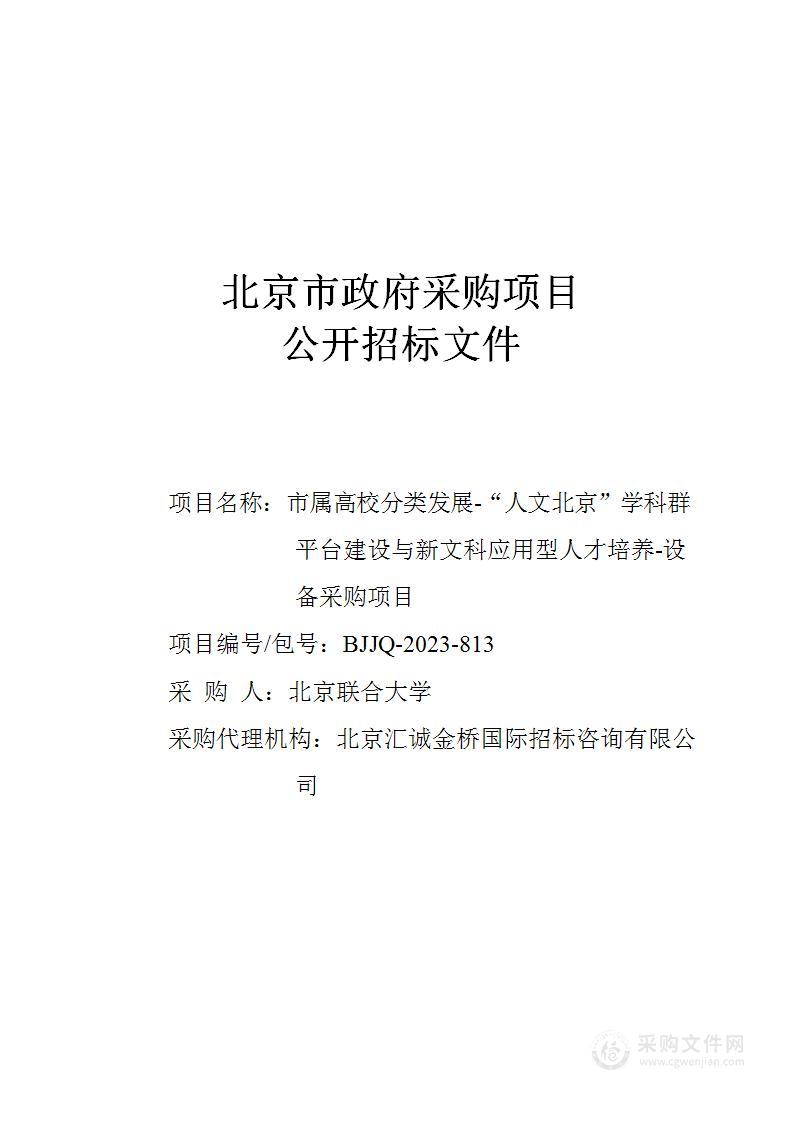 北京市政府采购项目
公开招标文件

项目名称：市属高校分类发展-“人文北京”学科群平台建设与新文科应用型人才培养-设备采购项目

项目编号/包号：BJJQ-2023-813

采 购 人：北京联合大学

采购代理机构：北京汇诚金桥国际招标咨询有限公司

采购文件网
www.cgwenjian.com